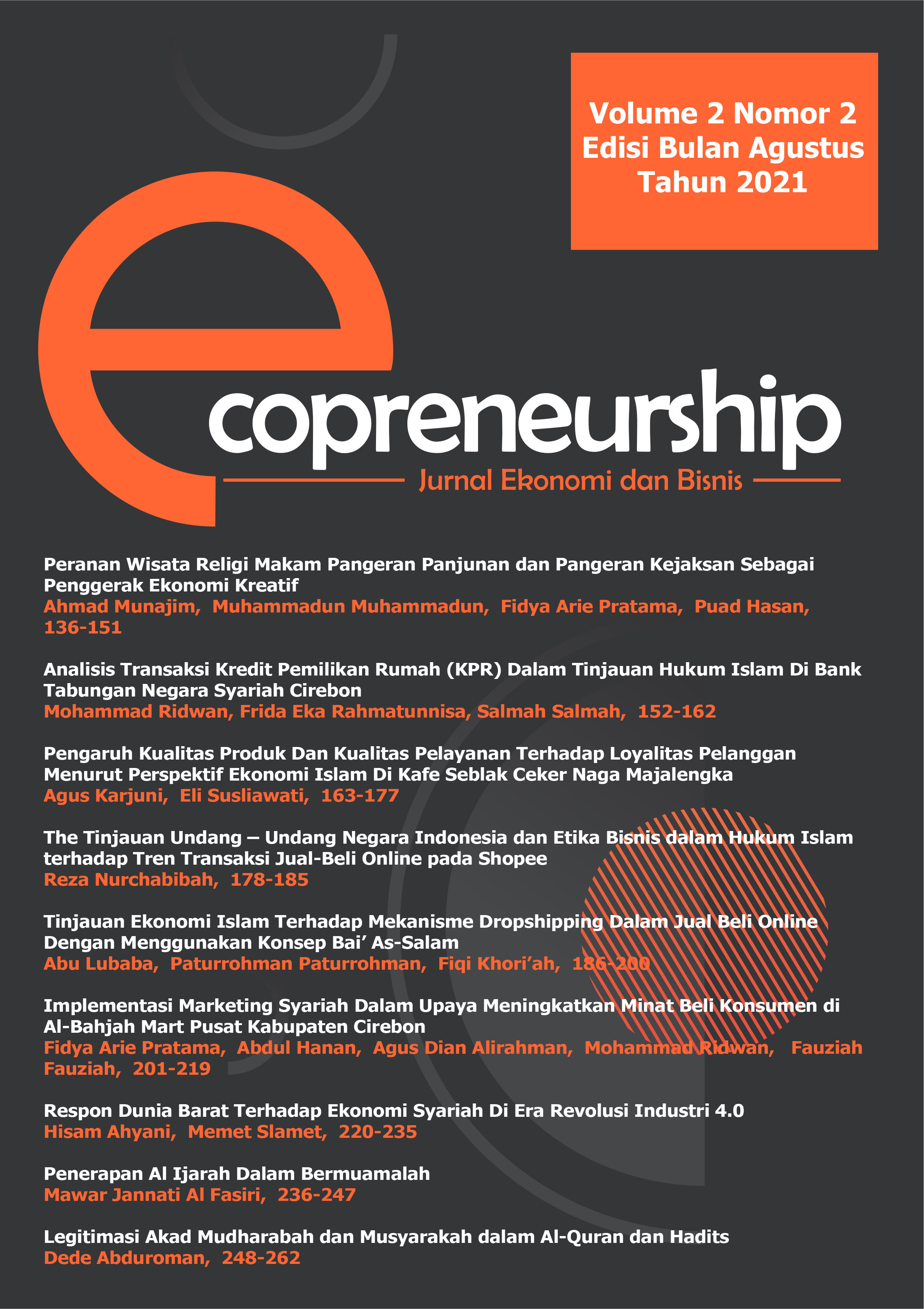 Volume 2 Nomor 2
Edisi Bulan Agustus
Tahun 2021

ecopreneurship
Jurnal Ekonomi dan Bisnis

Peranan Wisata Religi Makam Pangeran Panjunan dan Pangeran Kejaksan Sebagai Penggerak Ekonomi Kreatif
Ahmad Munajim, Muhammadun Muhammadun, Fidya Arie Pratama, Puad Hasan, 136-151

Analisis Transaksi Kredit Pemilikan Rumah (KPR) Dalam Tinjauan Hukum Islam Di Bank Tabungan Negara Syariah Cirebon
Mohammad Ridwan, Frida Eka Rahmatunnisa, Salmah Salmah, 152-162

Pengaruh Kualitas Produk Dan Kualitas Pelayanan Terhadap Loyalitas Pelanggan Menurut Perspektif Ekonomi Islam Di Kafe Seblak Ceker Naga Majalengka
Agus Karjuni, Eli Susliawati, 163-177

The Tinjauan Undang – Undang Negara Indonesia dan Etika Bisnis dalam Hukum Islam terhadap Tren Transaksi Jual-Beli Online pada Shopee
Reza Nurchabibah, 178-185

Tinjauan Ekonomi Islam Terhadap Mekanisme Dropshipping Dalam Jual Beli Online Dengan Menggunakan Konsep Bai' As-Salam
Abu Lubaba, Paturrohman Paturrohman, Fiqi Khori'ah, 186-200

Implementasi Marketing Syariah Dalam Upaya Meningkatkan Minat Beli Konsumen di Al-Bahjah Mart Pusat Kabupaten Cirebon
Fidya Arie Pratama, Abdul Hanan, Agus Dian Alirahman, Mohammad Ridwan, Fauziah Fauziah, 201-219

Respon Dunia Barat Terhadap Ekonomi Syariah Di Era Revolusi Industri 4.0
Hisam Ahyani, Memet Slamet, 220-235

Penerapan Al Ijarah Dalam Bermuamalah
Mawar Jannati Al Fasiri, 236-247

Legitimasi Akad Mudharabah dan Musyarakah dalam Al-Quran dan Hadits
Dede Abduroman, 248-262